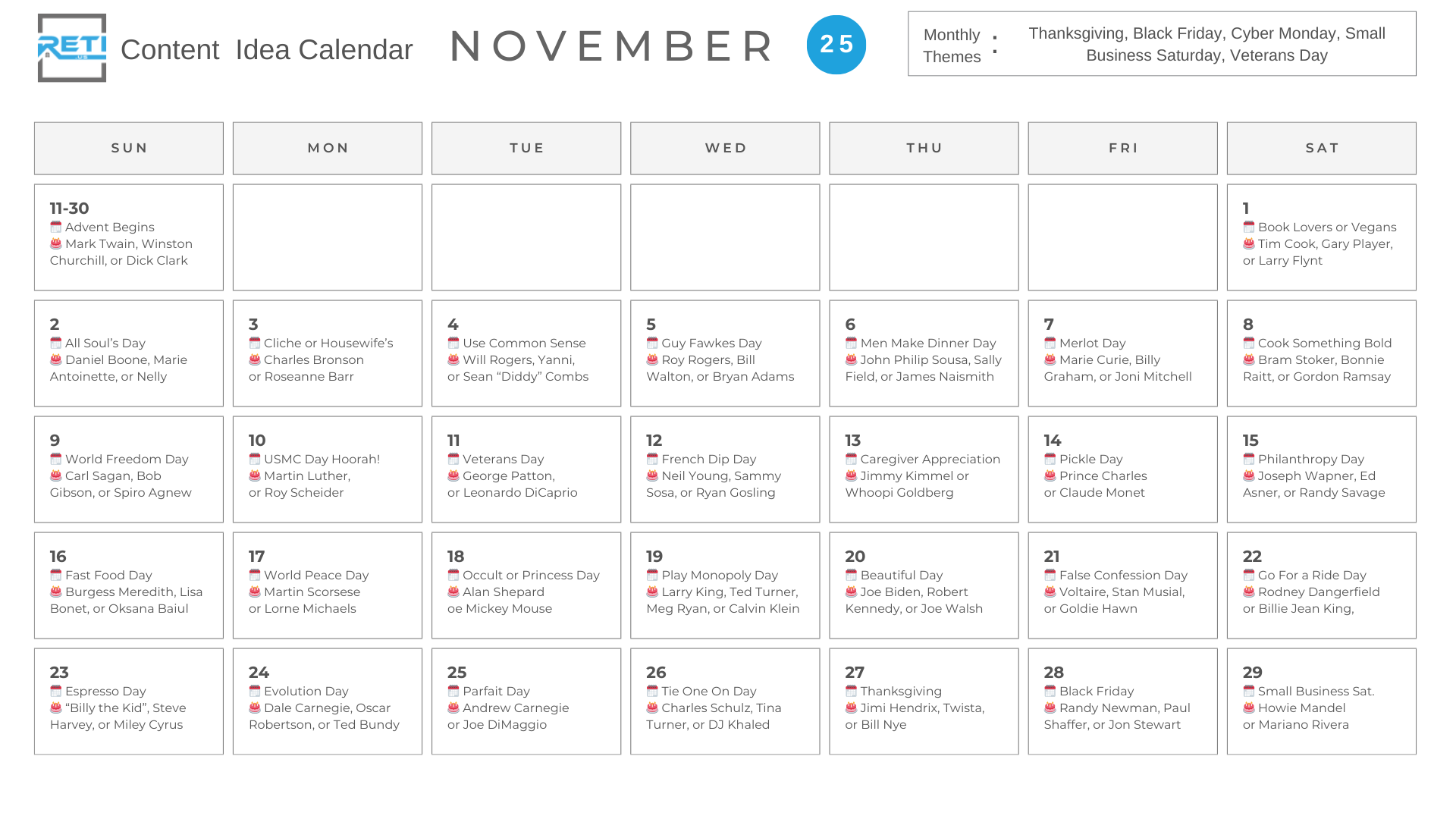 RETI

Content Idea Calendar

NOVEMBER 25

Monthly Themes : Thanksgiving, Black Friday, Cyber Monday, Small Business Saturday, Veterans Day

| SUN | MON | TUE | WED | THU | FRI | SAT |
|---|---|---|---|---|---|---|
| 11-30 Advent Begins Mark Twain, Winston Churchill, or Dick Clark | | | | | | 1 Book Lovers or Vegans Tim Cook, Gary Player, or Larry Flynt |
| 2 All Soul's Day Daniel Boone, Marie Antoinette, or Nelly | 3 Cliche or Housewife's Charles Bronson or Roseanne Barr | 4 Use Common Sense Will Rogers, Yanni, or Sean "Diddy" Combs | 5 Guy Fawkes Day Roy Rogers, Bill Walton, or Bryan Adams | 6 Men Make Dinner Day John Philip Sousa, Sally Field, or James Naismith | 7 Merlot Day Marie Curie, Billy Graham, or Joni Mitchell | 8 Cook Something Bold Bram Stoker, Bonnie Raitt, or Gordon Ramsay |
| 9 World Freedom Day Carl Sagan, Bob Gibson, or Spiro Agnew | 10 USMC Day Hoorah! Martin Luther, or Roy Scheider | 11 Veterans Day George Patton, or Leonardo DiCaprio | 12 French Dip Day Neil Young, Sammy Sosa, or Ryan Gosling | 13 Caregiver Appreciation Jimmy Kimmel or Whoopi Goldberg | 14 Pickle Day Prince Charles or Claude Monet | 15 Philanthropy Day Joseph Wapner, Ed Asner, or Randy Savage |
| 16 Fast Food Day Burgess Meredith, Lisa Bonet, or Oksana Baiul | 17 World Peace Day Martin Scorsese or Lorne Michaels | 18 Occult or Princess Day Alan Shepard oe Mickey Mouse | 19 Play Monopoly Day Larry King, Ted Turner, Meg Ryan, or Calvin Klein | 20 Beautiful Day Joe Biden, Robert Kennedy, or Joe Walsh | 21 False Confession Day Voltaire, Stan Musial, or Goldie Hawn | 22 Go For a Ride Day Rodney Dangerfield or Billie Jean King, |
| 23 Espresso Day "Billy the Kid", Steve Harvey, or Miley Cyrus | 24 Evolution Day Dale Carnegie, Oscar Robertson, or Ted Bundy | 25 Parfait Day Andrew Carnegie or Joe DiMaggio | 26 Tie One On Day Charles Schulz, Tina Turner, or DJ Khaled | 27 Thanksgiving Jimi Hendrix, Twista, or Bill Nye | 28 Black Friday Randy Newman, Paul Shaffer, or Jon Stewart | 29 Small Business Sat. Howie Mandel or Mariano Rivera |